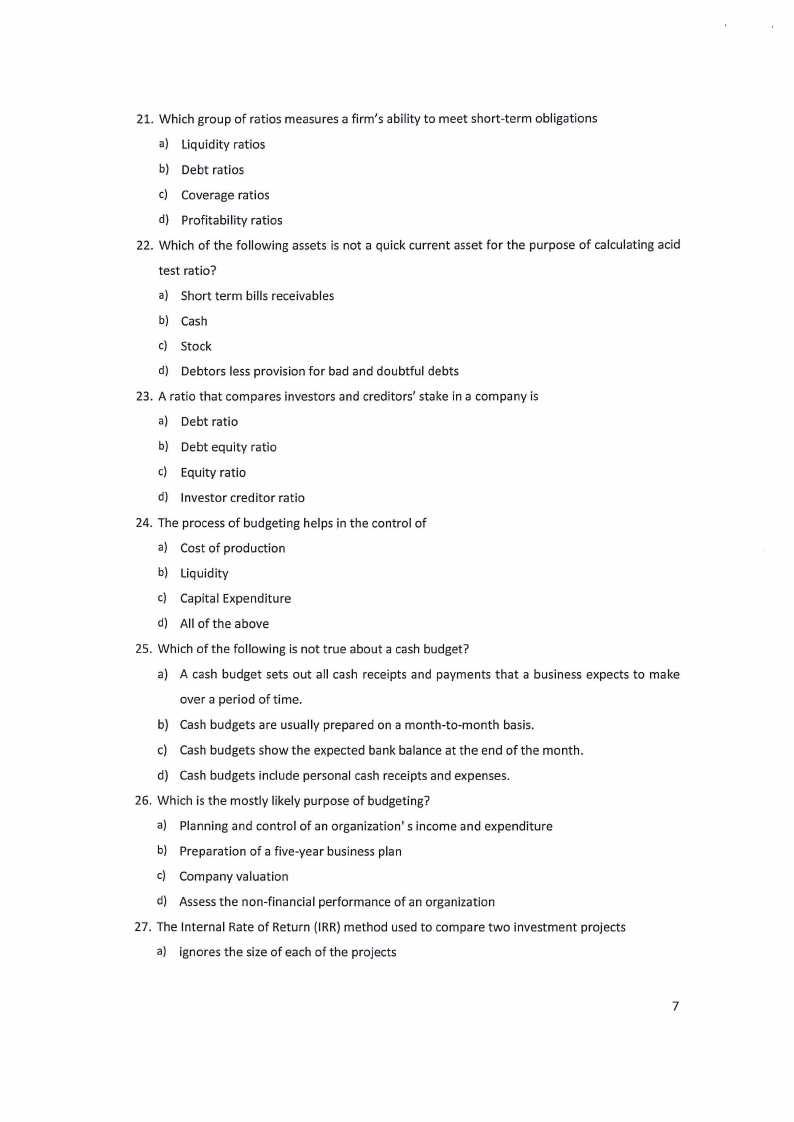 21. Which group of ratios measures a firm's ability to meet short-term obligations

a) Liquidity ratios

b) Debt ratios

c) Coverage ratios

d) Profitability ratios

22. Which of the following assets is not a quick current asset for the purpose of calculating acid test ratio?

a) Short term bills receivables

b) Cash

c) Stock

d) Debtors less provision for bad and doubtful debts

23. A ratio that compares investors and creditors' stake in a company is

a) Debt ratio

b) Debt equity ratio

c) Equity ratio

d) Investor creditor ratio

24. The process of budgeting helps in the control of

a) Cost of production

b) Liquidity

c) Capital Expenditure

d) All of the above

25. Which of the following is not true about a cash budget?

a) A cash budget sets out all cash receipts and payments that a business expects to make over a period of time.

b) Cash budgets are usually prepared on a month-to-month basis.

c) Cash budgets show the expected bank balance at the end of the month.

d) Cash budgets include personal cash receipts and expenses.

26. Which is the mostly likely purpose of budgeting?

a) Planning and control of an organization' s income and expenditure

b) Preparation of a five-year business plan

c) Company valuation

d) Assess the non-financial performance of an organization

27. The Internal Rate of Return (IRR) method used to compare two investment projects

a) ignores the size of each of the projects

7